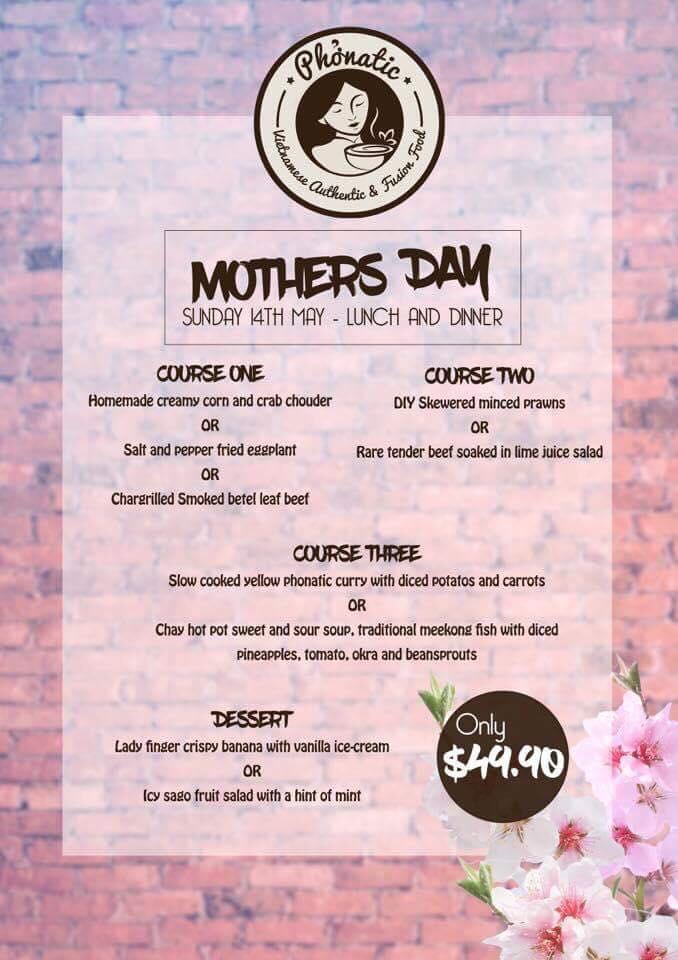 Phởnatic
Vietnamese Authentic & Fusion Food

MOTHERS DAY
SUNDAY 14TH MAY - LUNCH AND DINNER

COURSE ONE
Homemade creamy corn and crab chouder
OR
Salt and pepper fried eggplant
OR
Chargrilled Smoked betel leaf beef

COURSE TWO
DIY Skewered minced prawns
OR
Rare tender beef soaked in lime juice salad

COURSE THREE
Slow cooked yellow phonatic curry with diced potatos and carrots
OR
Chay hot pot sweet and sour soup, traditional meekong fish with diced pineapples, tomato, okra and beansprouts

DESSERT
Lady finger crispy banana with vanilla ice-cream
OR
Icy sago fruit salad with a hint of mint

Only
$49.90